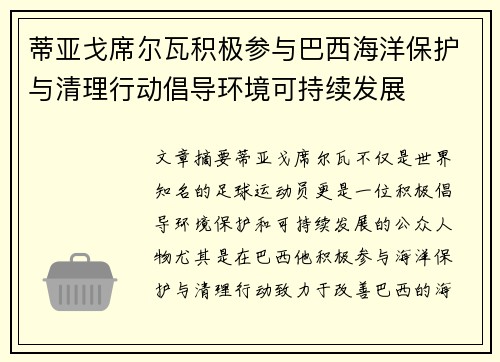 蒂亚戈席尔瓦积极参与巴西海洋保护与清理行动倡导环境可持续发展

文章摘要蒂亚戈席尔瓦不仅是世界知名的足球运动员更是一位积极倡导环境保护和可持续发展的公众人物尤其是在巴西他积极参与海洋保护与清理行动致力于改善巴西的海